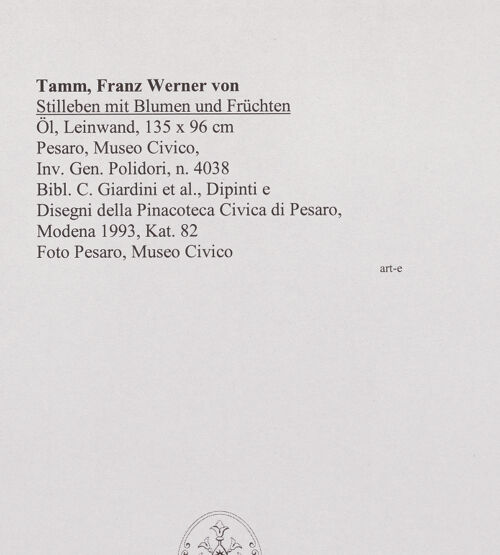 Tamm, Franz Werner von
Stilleben mit Blumen und Früchten
Öl, Leinwand, 135 x 96 cm
Pesaro, Museo Civico,
Inv. Gen. Polidori, n. 4038
Bibl. C. Giardini et al., Dipinti e
Disegni della Pinacoteca Civica di Pesaro,
Modena 1993, Kat. 82
Foto Pesaro, Museo Civico

art-e